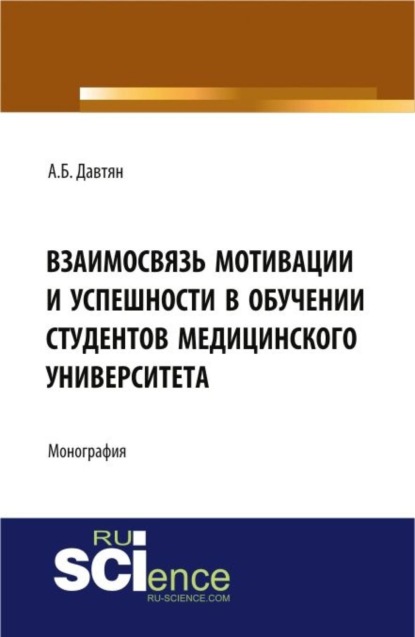 А.Б. Давтян

ВЗАИМОСВЯЗЬ МОТИВАЦИИ И УСПЕШНОСТИ В ОБУЧЕНИИ СТУДЕНТОВ МЕДИЦИНСКОГО УНИВЕРСИТЕТА

Монография

RU SCIence
RU-SCIENCE.COM